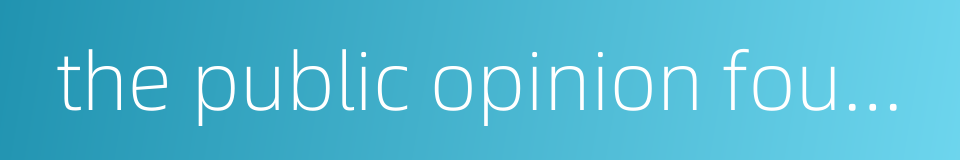 the public opinion fou...